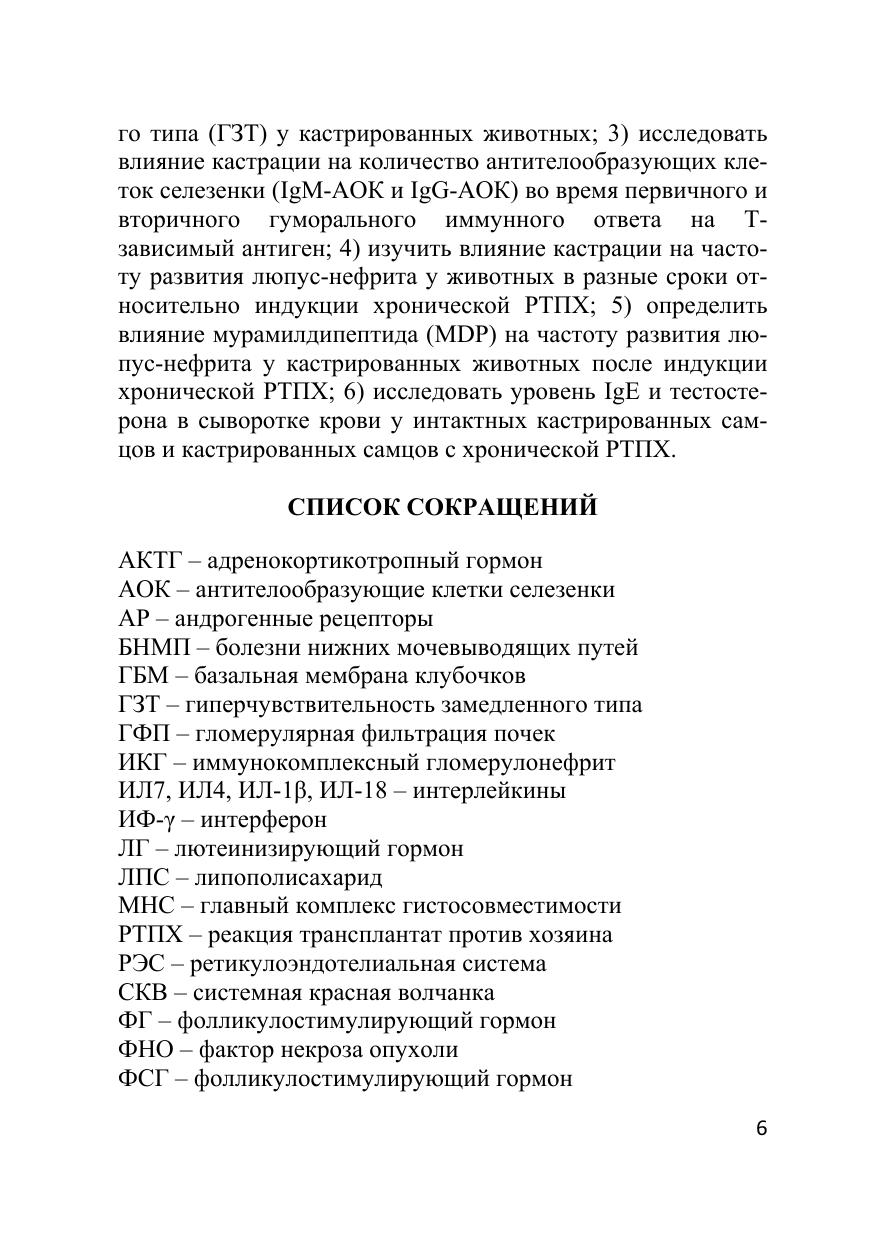 го типа (ГЗТ) у кастрированных животных; 3) исследовать влияние кастрации на количество антителообразующих клеток селезенки (IgM-АОК и IgG-АОК) во время первичного и вторичного гуморального иммунного ответа на Т-зависимый антиген; 4) изучить влияние кастрации на частоту развития люпус-нефрита у животных в разные сроки относительно индукции хронической РТПХ; 5) определить влияние мурамилдипептида (MDP) на частоту развития люпус-нефрита у кастрированных животных после индукции хронической РТПХ; 6) исследовать уровень IgE и тестостерона в сыворотке крови у интактных кастрированных самцов и кастрированных самцов с хронической РТПХ.

СПИСОК СОКРАЩЕНИЙ

АКТГ – адренокортикотропный гормон
АОК – антителообразующие клетки селезенки
АР – андрогенные рецепторы
БНМП – болезни нижних мочевыводящих путей
ГБМ – базальная мембрана клубочков
ГЗТ – гиперчувствительность замедленного типа
ГФП – гломерулярная фильтрация почек
ИКГ – иммунокомплексный гломерулонефрит
ИЛ7, ИЛ4, ИЛ-1β, ИЛ-18 – интерлейкины
ИФ-γ – интерферон
ЛГ – лютеинизирующий гормон
ЛПС – липополисахарид
МНС – главный комплекс гистосовместимости
РТПХ – реакция трансплантат против хозяина
РЭС – ретикулоэндотелиальная система
СКВ – системная красная волчанка
ФГ – фолликулостимулирующий гормон
ФНО – фактор некроза опухоли
ФСГ – фолликулостимулирующий гормон

6